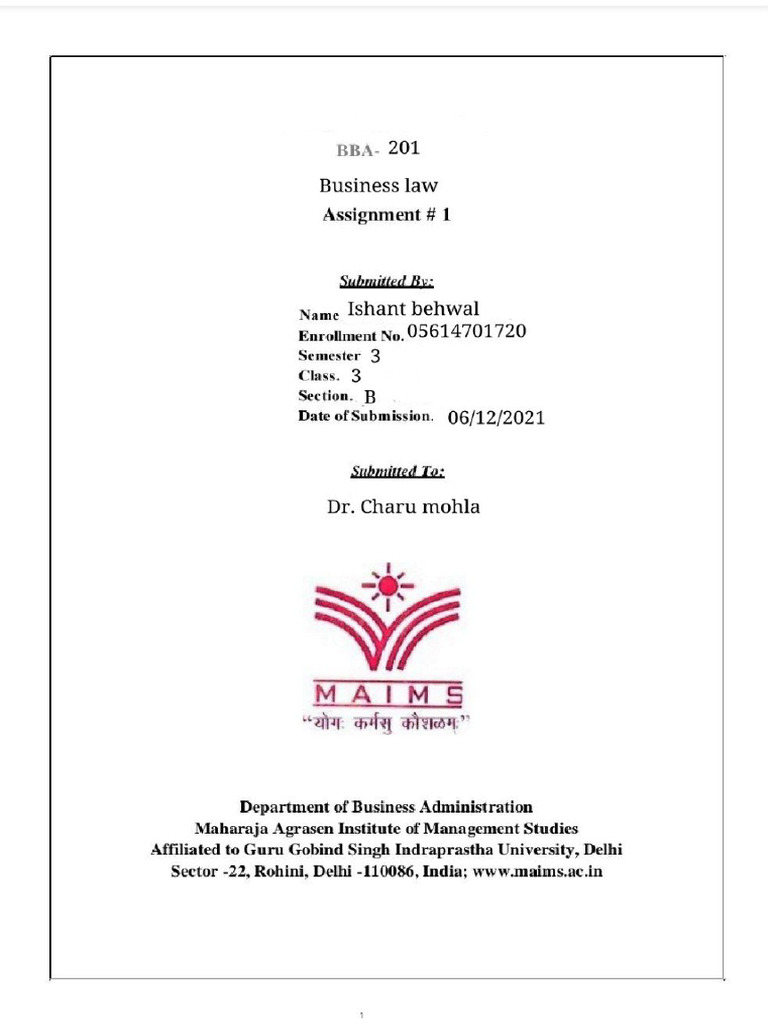 BBA- 201

Business law

Assignment # 1

Submitted By:

Name Ishant behwal
Enrollment No. 05614701720
Semester 3
Class. 3
Section. B
Date of Submission. 06/12/2021

Submitted To:

Dr. Charu mohla

MAIMS
"योगः कर्मसु कौशलम्"

Department of Business Administration
Maharaja Agrasen Institute of Management Studies
Affiliated to Guru Gobind Singh Indraprastha University, Delhi
Sector -22, Rohini, Delhi -110086, India; www.maims.ac.in

1